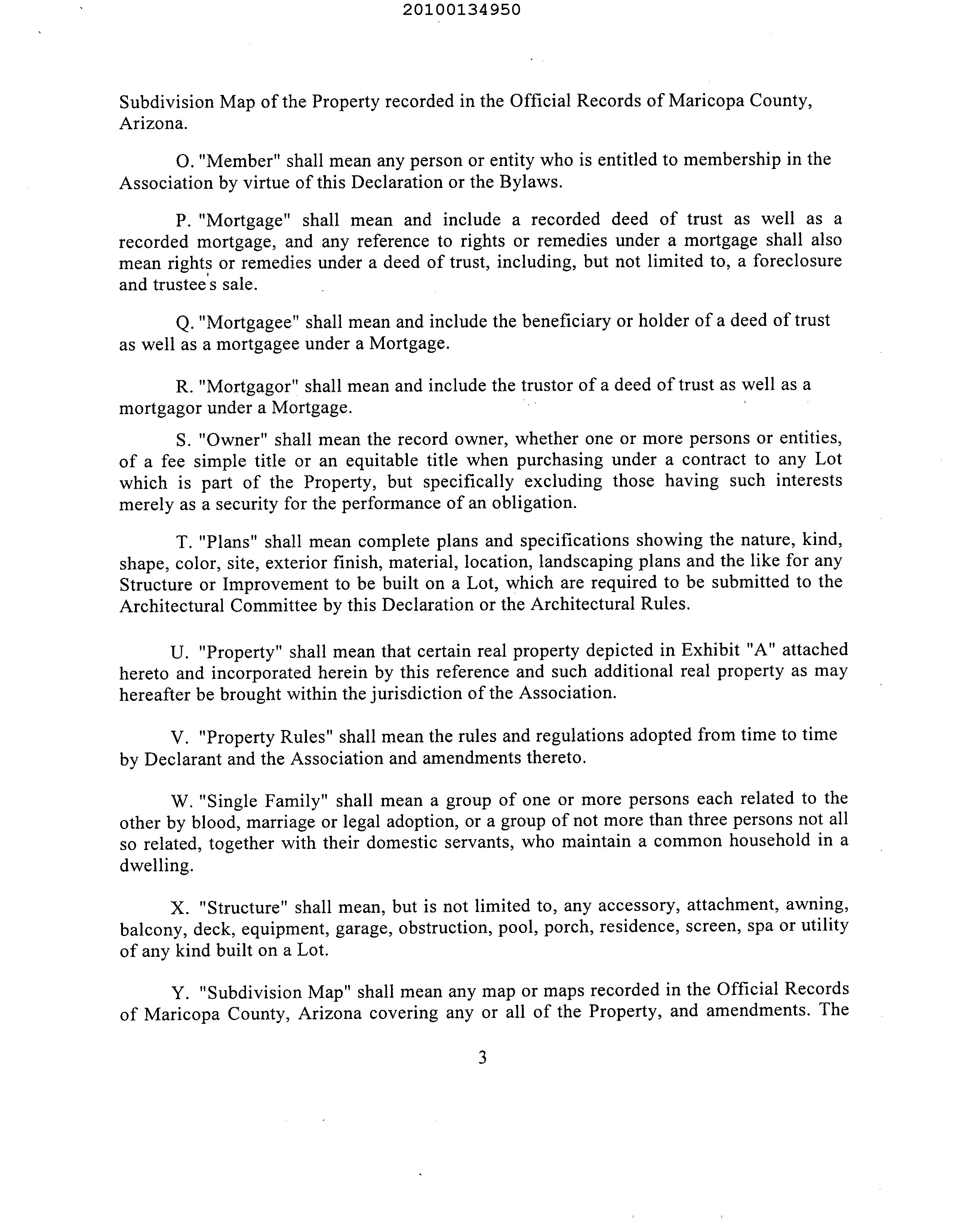 20100134950

Subdivision Map of the Property recorded in the Official Records of Maricopa County, Arizona.

O. "Member" shall mean any person or entity who is entitled to membership in the Association by virtue of this Declaration or the Bylaws.

P. "Mortgage" shall mean and include a recorded deed of trust as well as a recorded mortgage, and any reference to rights or remedies under a mortgage shall also mean rights or remedies under a deed of trust, including, but not limited to, a foreclosure and trustee's sale.

Q. "Mortgagee" shall mean and include the beneficiary or holder of a deed of trust as well as a mortgagee under a Mortgage.

R. "Mortgagor" shall mean and include the trustor of a deed of trust as well as a mortgagor under a Mortgage.

S. "Owner" shall mean the record owner, whether one or more persons or entities, of a fee simple title or an equitable title when purchasing under a contract to any Lot which is part of the Property, but specifically excluding those having such interests merely as a security for the performance of an obligation.

T. "Plans" shall mean complete plans and specifications showing the nature, kind, shape, color, site, exterior finish, material, location, landscaping plans and the like for any Structure or Improvement to be built on a Lot, which are required to be submitted to the Architectural Committee by this Declaration or the Architectural Rules.

U. "Property" shall mean that certain real property depicted in Exhibit "A" attached hereto and incorporated herein by this reference and such additional real property as may hereafter be brought within the jurisdiction of the Association.

V. "Property Rules" shall mean the rules and regulations adopted from time to time by Declarant and the Association and amendments thereto.

W. "Single Family" shall mean a group of one or more persons each related to the other by blood, marriage or legal adoption, or a group of not more than three persons not all so related, together with their domestic servants, who maintain a common household in a dwelling.

X. "Structure" shall mean, but is not limited to, any accessory, attachment, awning, balcony, deck, equipment, garage, obstruction, pool, porch, residence, screen, spa or utility of any kind built on a Lot.

Y. "Subdivision Map" shall mean any map or maps recorded in the Official Records of Maricopa County, Arizona covering any or all of the Property, and amendments. The

3